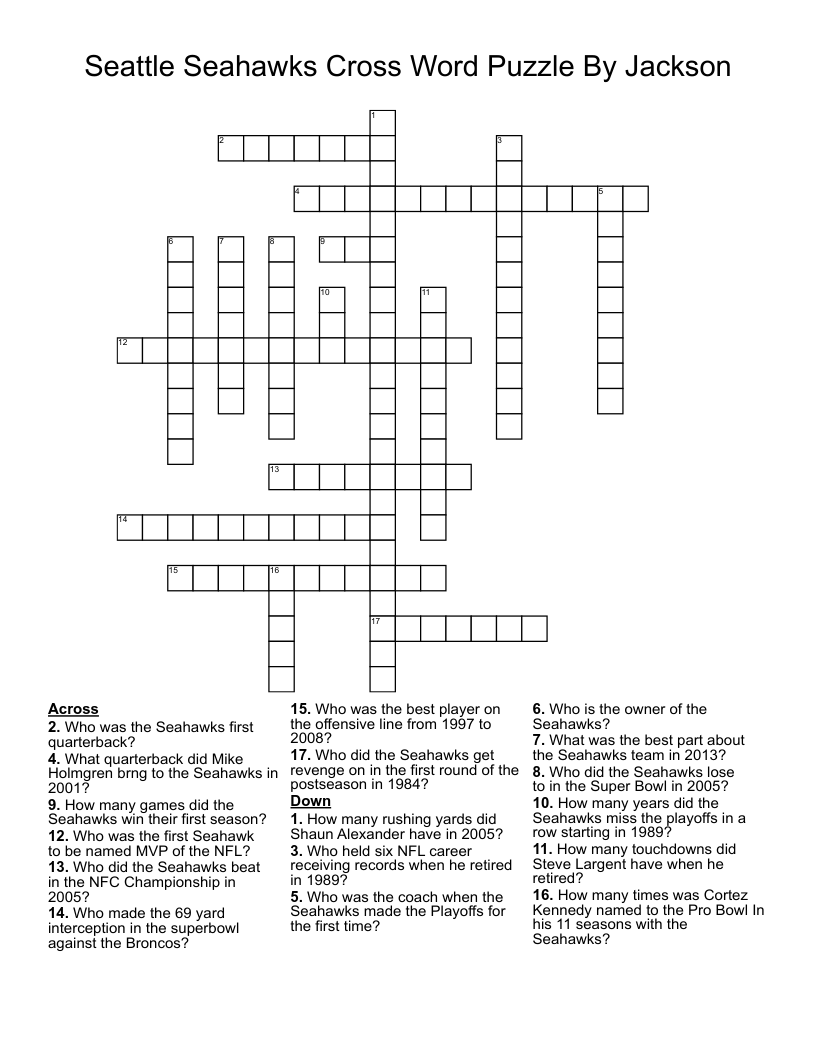 Seattle Seahawks Cross Word Puzzle By Jackson

1
2
3
4
5
6
7
8
9
10
11
12
13
14
15
16
17

**Across**
**2.** Who was the Seahawks first quarterback?
**4.** What quarterback did Mike Holmgren brng to the Seahawks in 2001?
**9.** How many games did the Seahawks win their first season?
**12.** Who was the first Seahawk to be named MVP of the NFL?
**13.** Who did the Seahawks beat in the NFC Championship in 2005?
**14.** Who made the 69 yard interception in the superbowl against the Broncos?
**15.** Who was the best player on the offensive line from 1997 to 2008?
**17.** Who did the Seahawks get revenge on in the first round of the postseason in 1984?

**Down**
**1.** How many rushing yards did Shaun Alexander have in 2005?
**3.** Who held six NFL career receiving records when he retired in 1989?
**5.** Who was the coach when the Seahawks made the Playoffs for the first time?
**6.** Who is the owner of the Seahawks?
**7.** What was the best part about the Seahawks team in 2013?
**8.** Who did the Seahawks lose to in the Super Bowl in 2005?
**10.** How many years did the Seahawks miss the playoffs in a row starting in 1989?
**11.** How many touchdowns did Steve Largent have when he retired?
**16.** How many times was Cortez Kennedy named to the Pro Bowl In his 11 seasons with the Seahawks?